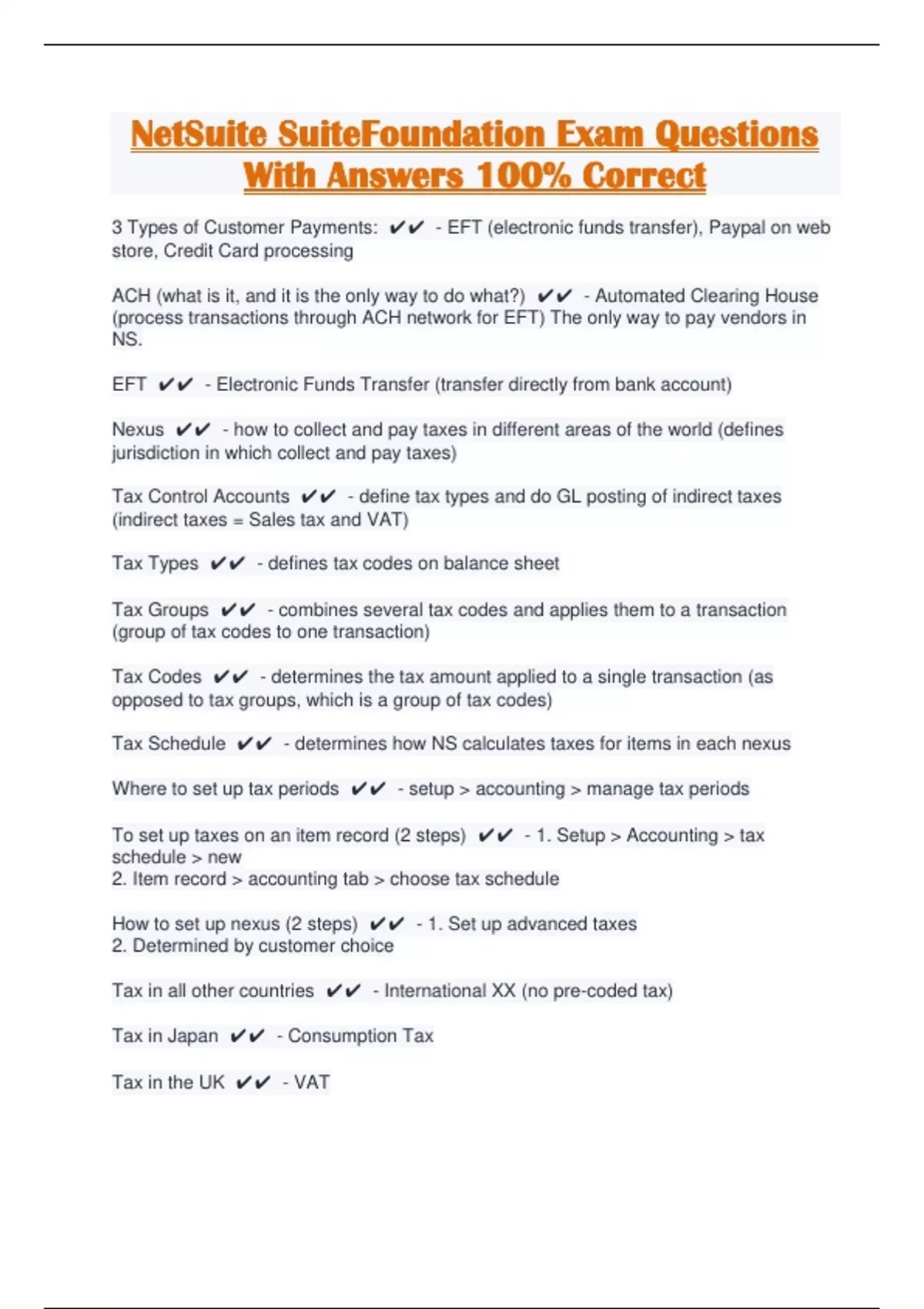 NetSuite SuiteFoundation Exam Questions With Answers 100% Correct

3 Types of Customer Payments: ✔✔ - EFT (electronic funds transfer), Paypal on web store, Credit Card processing

ACH (what is it, and it is the only way to do what?) ✔✔ - Automated Clearing House (process transactions through ACH network for EFT) The only way to pay vendors in NS.

EFT ✔✔ - Electronic Funds Transfer (transfer directly from bank account)

Nexus ✔✔ - how to collect and pay taxes in different areas of the world (defines jurisdiction in which collect and pay taxes)

Tax Control Accounts ✔✔ - define tax types and do GL posting of indirect taxes (indirect taxes = Sales tax and VAT)

Tax Types ✔✔ - defines tax codes on balance sheet

Tax Groups ✔✔ - combines several tax codes and applies them to a transaction (group of tax codes to one transaction)

Tax Codes ✔✔ - determines the tax amount applied to a single transaction (as opposed to tax groups, which is a group of tax codes)

Tax Schedule ✔✔ - determines how NS calculates taxes for items in each nexus

Where to set up tax periods ✔✔ - setup > accounting > manage tax periods

To set up taxes on an item record (2 steps) ✔✔ - 1. Setup > Accounting > tax schedule > new
2. Item record > accounting tab > choose tax schedule

How to set up nexus (2 steps) ✔✔ - 1. Set up advanced taxes
2. Determined by customer choice

Tax in all other countries ✔✔ - International XX (no pre-coded tax)

Tax in Japan ✔✔ - Consumption Tax

Tax in the UK ✔✔ - VAT